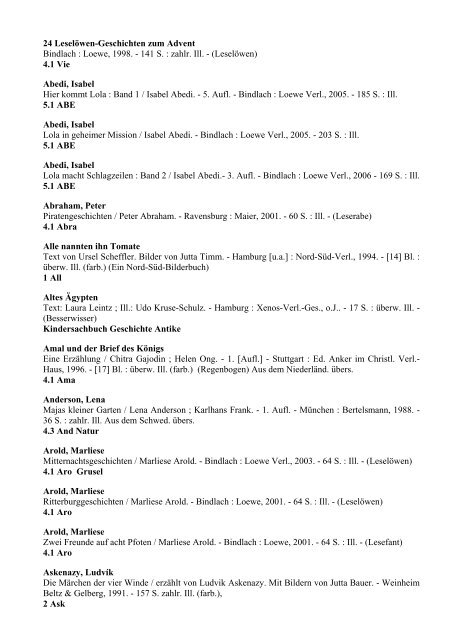 24 Leselöwen-Geschichten zum Advent
Bindlach : Loewe, 1998. - 141 S. : zahlr. Ill. - (Leselöwen)
4.1 Vie

Abedi, Isabel
Hier kommt Lola : Band 1 / Isabel Abedi. - 5. Aufl. - Bindlach : Loewe Verl., 2005. - 185 S. : Ill.
5.1 ABE

Abedi, Isabel
Lola in geheimer Mission / Isabel Abedi. - Bindlach : Loewe Verl., 2005. - 203 S. : Ill.
5.1 ABE

Abedi, Isabel
Lola macht Schlagzeilen : Band 2 / Isabel Abedi.- 3. Aufl. - Bindlach : Loewe Verl., 2006 - 169 S. : Ill.
5.1 ABE

Abraham, Peter
Piratengeschichten / Peter Abraham. - Ravensburg : Maier, 2001. - 60 S. : Ill. - (Leserabe)
4.1 Abra

Alle nannten ihn Tomate
Text von Ursel Scheffler. Bilder von Jutta Timm. - Hamburg [u.a.] : Nord-Süd-Verl., 1994. - [14] Bl. : überw. Ill. (farb.) (Ein Nord-Süd-Bilderbuch)
1 All

Altes Ägypten
Text: Laura Leintz ; Ill.: Udo Kruse-Schulz. - Hamburg : Xenos-Verl.-Ges., o.J.. - 17 S. : überw. Ill. - (Besserwisser)
Kindersachbuch Geschichte Antike

Amal und der Brief des Königs
Eine Erzählung / Chitra Gajodin ; Helen Ong. - 1. [Aufl.] - Stuttgart : Ed. Anker im Christl. Verl.-Haus, 1996. - [17] Bl. : überw. Ill. (farb.) (Regenbogen) Aus dem Niederländ. übers.
4.1 Ama

Anderson, Lena
Majas kleiner Garten / Lena Anderson ; Karlhans Frank. - 1. Aufl. - München : Bertelsmann, 1988. - 36 S. : zahlr. Ill. Aus dem Schwed. übers.
4.3 And Natur

Arold, Marliese
Mitternachtsgeschichten / Marliese Arold. - Bindlach : Loewe Verl., 2003. - 64 S. : Ill. - (Leselöwen)
4.1 Aro Grusel

Arold, Marliese
Ritterburggeschichten / Marliese Arold. - Bindlach : Loewe, 2001. - 64 S. : Ill. - (Leselöwen)
4.1 Aro

Arold, Marliese
Zwei Freunde auf acht Pfoten / Marliese Arold. - Bindlach : Loewe, 2001. - 64 S. : Ill. - (Lesefant)
4.1 Aro

Askenazy, Ludvik
Die Märchen der vier Winde / erzählt von Ludvik Askenazy. Mit Bildern von Jutta Bauer. - Weinheim Beltz & Gelberg, 1991. - 157 S. zahlr. Ill. (farb.),
2 Ask